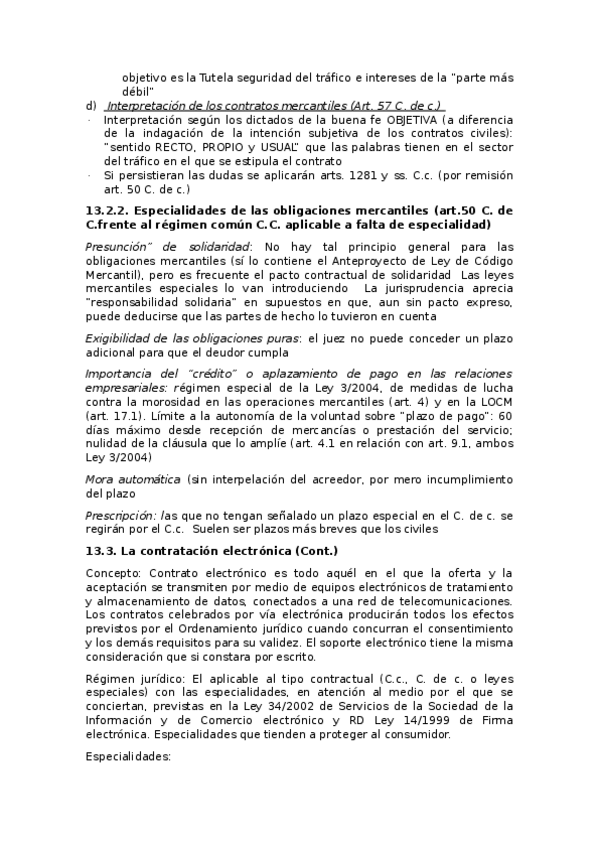 objetivo es la Tutela seguridad del tráfico e intereses de la "parte más débil"

d) Interpretación de los contratos mercantiles (Art. 57 C. de c.)

· Interpretación según los dictados de la buena fe OBJETIVA (a diferencia de la indagación de la intención subjetiva de los contratos civiles): "sentido RECTO, PROPIO y USUAL" que las palabras tienen en el sector del tráfico en el que se estipula el contrato

· Si persistieran las dudas se aplicarán arts. 1281 y ss. C.c. (por remisión art. 50 C. de c.)

13.2.2. Especialidades de las obligaciones mercantiles (art.50 C. de C.frente al régimen común C.C. aplicable a falta de especialidad)

Presunción" de solidaridad: No hay tal principio general para las obligaciones mercantiles (sí lo contiene el Anteproyecto de Ley de Código Mercantil), pero es frecuente el pacto contractual de solidaridad Las leyes mercantiles especiales lo van introduciendo La jurisprudencia aprecia "responsabilidad solidaria" en supuestos en que, aun sin pacto expreso, puede deducirse que las partes de hecho lo tuvieron en cuenta

Exigibilidad de las obligaciones puras: el juez no puede conceder un plazo adicional para que el deudor cumpla

Importancia del "crédito" o aplazamiento de pago en las relaciones empresariales: régimen especial de la Ley 3/2004, de medidas de lucha contra la morosidad en las operaciones mercantiles (art. 4) y en la LOCM (art. 17.1). Límite a la autonomía de la voluntad sobre "plazo de pago": 60 días máximo desde recepción de mercancías o prestación del servicio; nulidad de la cláusula que lo amplíe (art. 4.1 en relación con art. 9.1, ambos Ley 3/2004)

Mora automática (sin interpelación del acreedor, por mero incumplimiento del plazo

Prescripción: las que no tengan señalado un plazo especial en el C. de c. se regirán por el C.c. Suelen ser plazos más breves que los civiles

13.3. La contratación electrónica (Cont.)

Concepto: Contrato electrónico es todo aquél en el que la oferta y la aceptación se transmiten por medio de equipos electrónicos de tratamiento y almacenamiento de datos, conectados a una red de telecomunicaciones. Los contratos celebrados por vía electrónica producirán todos los efectos previstos por el Ordenamiento jurídico cuando concurran el consentimiento y los demás requisitos para su validez. El soporte electrónico tiene la misma consideración que si constara por escrito.

Régimen jurídico: El aplicable al tipo contractual (C.c., C. de c. o leyes especiales) con las especialidades, en atención al medio por el que se conciertan, previstas en la Ley 34/2002 de Servicios de la Sociedad de la Información y de Comercio electrónico y RD Ley 14/1999 de Firma electrónica. Especialidades que tienden a proteger al consumidor.

Especialidades: